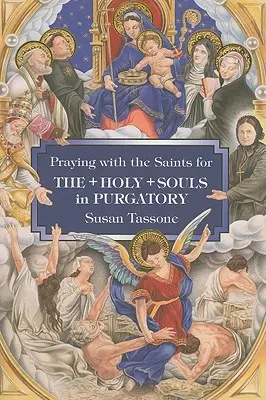 Praying with the Saints for
THE + HOLY + SOULS
in PURGATORY
Susan Tassone